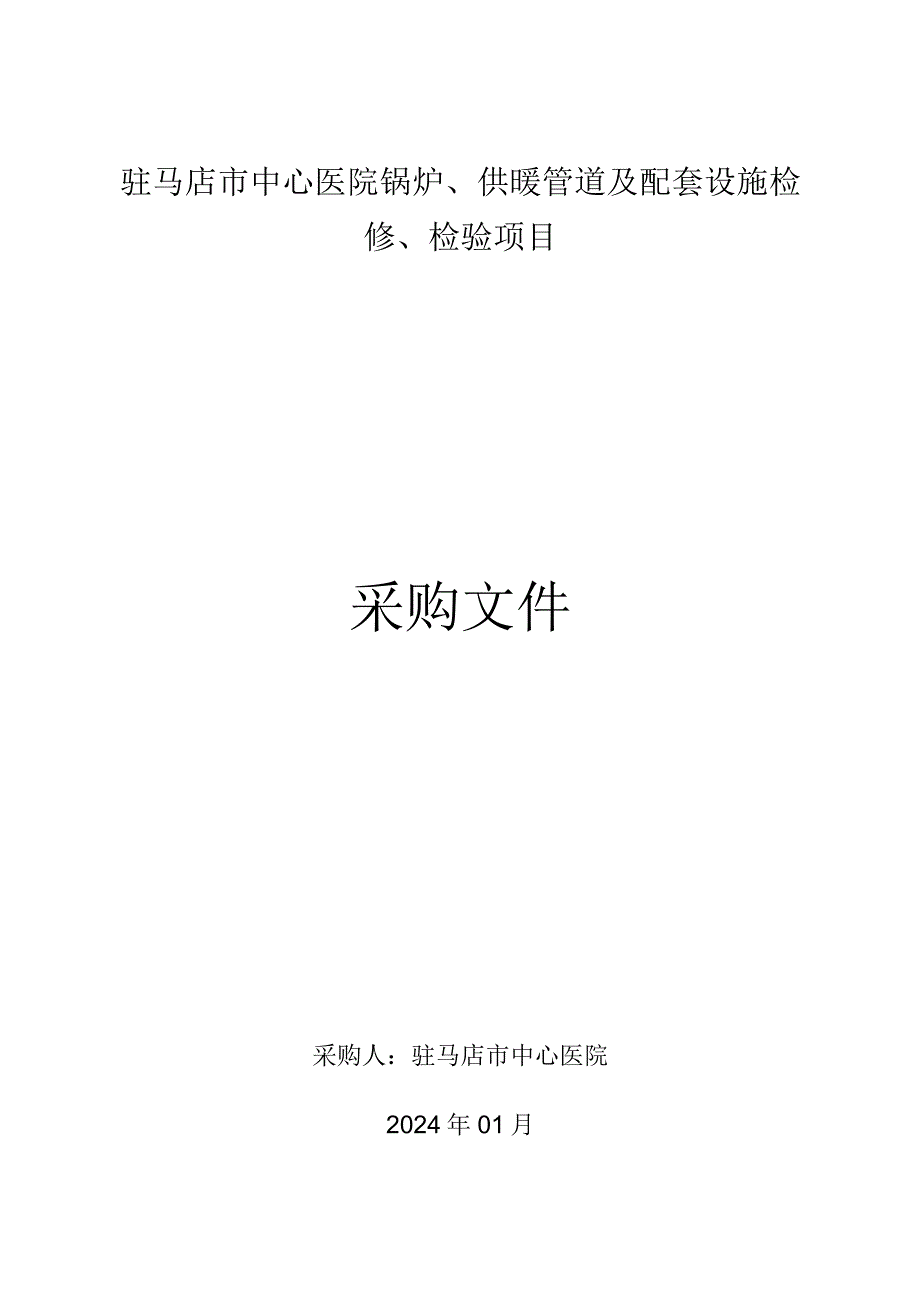 驻马店市中心医院锅炉、供暖管道及配套设施检修、检验项目

采购文件

采购人：驻马店市中心医院

2024年01月